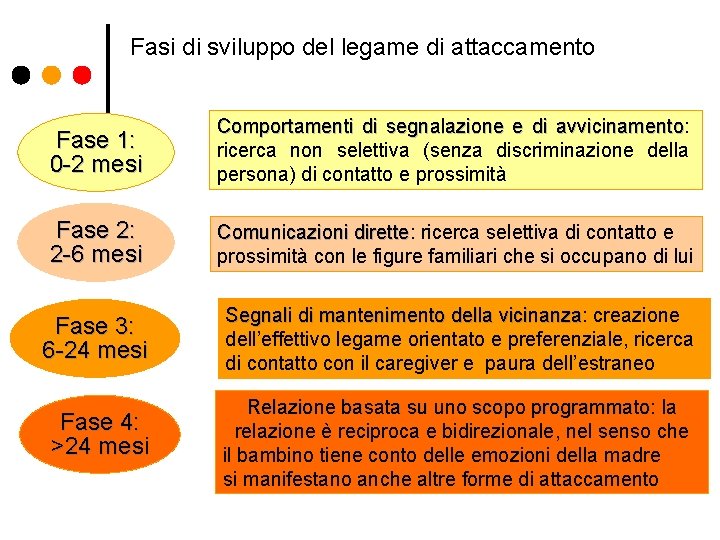 Fasi di sviluppo del legame di attaccamento

Fase 1:
0-2 mesi

Comportamenti di segnalazione e di avvicinamento: ricerca non selettiva (senza discriminazione della persona) di contatto e prossimità

Fase 2:
2-6 mesi

Comunicazioni dirette: ricerca selettiva di contatto e prossimità con le figure familiari che si occupano di lui

Fase 3:
6-24 mesi

Segnali di mantenimento della vicinanza: creazione dell'effettivo legame orientato e preferenziale, ricerca di contatto con il caregiver e paura dell'estraneo

Fase 4:
>24 mesi

Relazione basata su uno scopo programmato: la relazione è reciproca e bidirezionale, nel senso che il bambino tiene conto delle emozioni della madre si manifestano anche altre forme di attaccamento